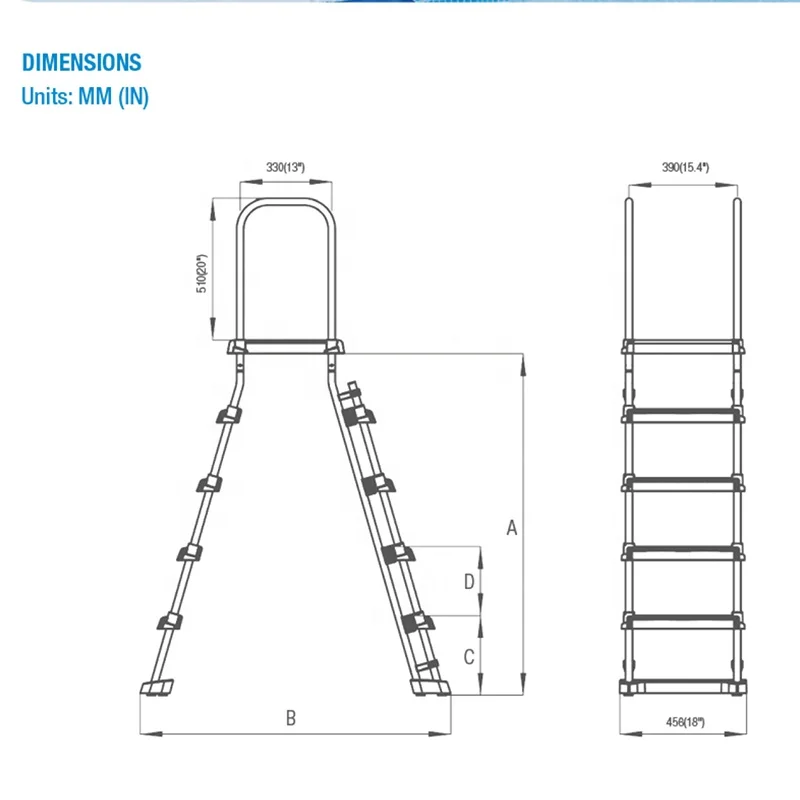 DIMENSIONS
Units: MM (IN)

330(13")

510(20")

A

D

C

B

390(15.4")

456(18")